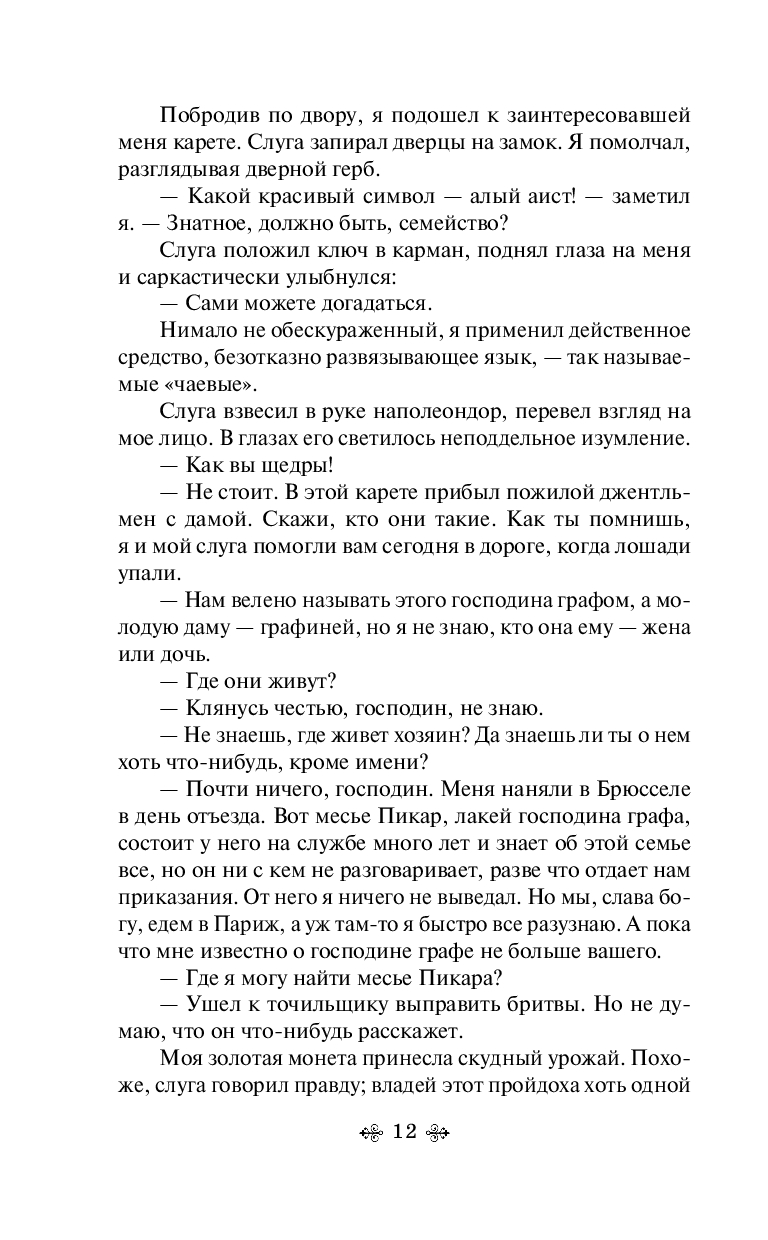 Побродив по двору, я подошел к заинтересовавшей меня карете. Слуга запирал дверцы на замок. Я помолчал, разглядывая дверной герб.

— Какой красивый символ — алый аист! — заметил я. — Знатное, должно быть, семейство?

Слуга положил ключ в карман, поднял глаза на меня и саркастически улыбнулся:

— Сами можете догадаться.

Нимало не обескураженный, я применил действенное средство, безотказно развязывающее язык, — так называемые «чаевые».

Слуга взвесил в руке наполеондор, перевел взгляд на мое лицо. В глазах его светилось неподдельное изумление.

— Как вы щедры!

— Не стоит. В этой карете прибыл пожилой джентльмен с дамой. Скажи, кто они такие. Как ты помнишь, я и мой слуга помогли вам сегодня в дороге, когда лошади упали.

— Нам велено называть этого господина графом, а молодую даму — графиней, но я не знаю, кто она ему — жена или дочь.

— Где они живут?

— Клянусь честью, господин, не знаю.

— Не знаешь, где живет хозяин? Да знаешь ли ты о нем хоть что-нибудь, кроме имени?

— Почти ничего, господин. Меня наняли в Брюсселе в день отъезда. Вот месье Пикар, лакей господина графа, состоит у него на службе много лет и знает об этой семье все, но он ни с кем не разговаривает, разве что отдает нам приказания. От него я ничего не выведал. Но мы, слава богу, едем в Париж, а уж там-то я быстро все разузнаю. А пока что мне известно о господине графе не больше вашего.

— Где я могу найти месье Пикара?

— Ушел к точильщику выправить бритвы. Но не думаю, что он что-нибудь расскажет.

Моя золотая монета принесла скудный урожай. Похоже, слуга говорил правду; владей этот пройдоха хоть одной

12